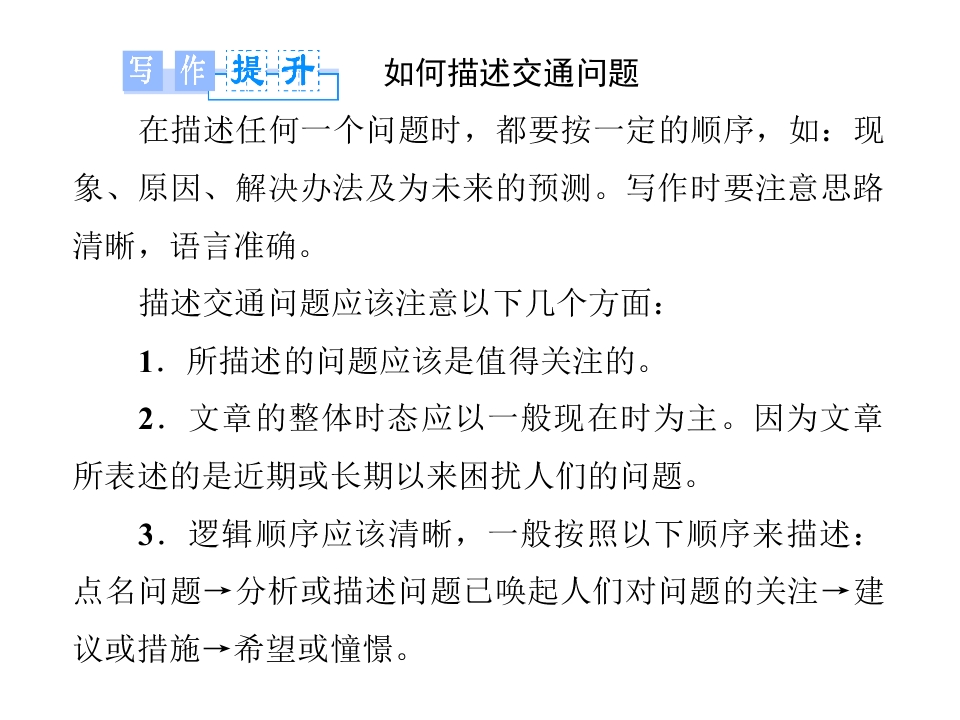 写作提升 如何描述交通问题

在描述任何一个问题时，都要按一定的顺序，如：现象、原因、解决办法及为未来的预测。写作时要注意思路清晰，语言准确。

描述交通问题应该注意以下几个方面：

1．所描述的问题应该是值得关注的。

2．文章的整体时态应以一般现在时为主。因为文章所表述的是近期或长期以来困扰人们的问题。

3．逻辑顺序应该清晰，一般按照以下顺序来描述：点名问题→分析或描述问题已唤起人们对问题的关注→建议或措施→希望或憧憬。